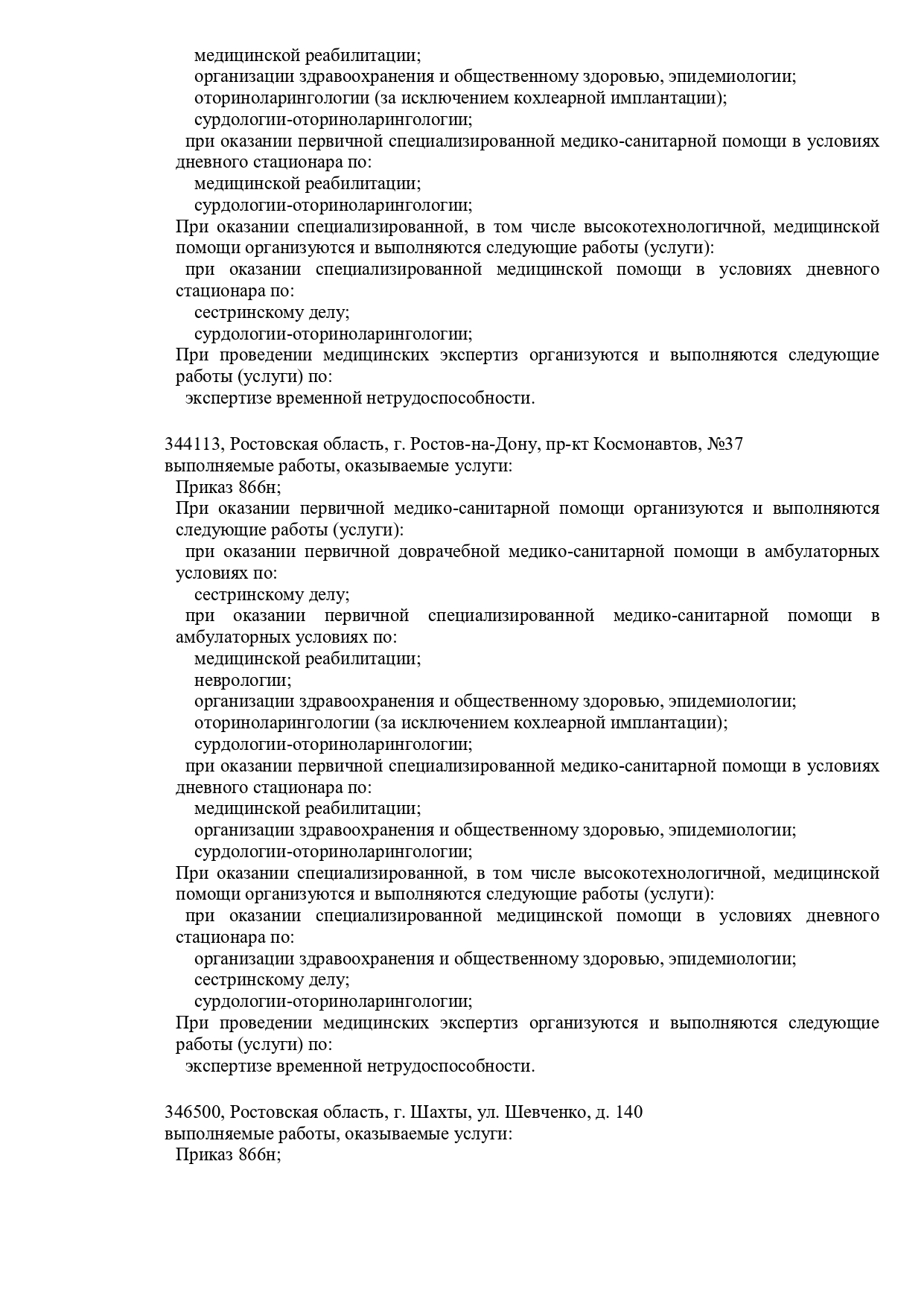 медицинской реабилитации;
организации здравоохранения и общественному здоровью, эпидемиологии;
оториноларингологии (за исключением кохлеарной имплантации);
сурдологии-оториноларингологии;
при оказании первичной специализированной медико-санитарной помощи в условиях дневного стационара по:
медицинской реабилитации;
сурдологии-оториноларингологии;
При оказании специализированной, в том числе высокотехнологичной, медицинской помощи организуются и выполняются следующие работы (услуги):
при оказании специализированной медицинской помощи в условиях дневного стационара по:
сестринскому делу;
сурдологии-оториноларингологии;
При проведении медицинских экспертиз организуются и выполняются следующие работы (услуги) по:
экспертизе временной нетрудоспособности.

344113, Ростовская область, г. Ростов-на-Дону, пр-кт Космонавтов, №37
выполняемые работы, оказываемые услуги:
Приказ 866н;
При оказании первичной медико-санитарной помощи организуются и выполняются следующие работы (услуги):
при оказании первичной доврачебной медико-санитарной помощи в амбулаторных условиях по:
сестринскому делу;
при оказании первичной специализированной медико-санитарной помощи в амбулаторных условиях по:
медицинской реабилитации;
неврологии;
организации здравоохранения и общественному здоровью, эпидемиологии;
оториноларингологии (за исключением кохлеарной имплантации);
сурдологии-оториноларингологии;
при оказании первичной специализированной медико-санитарной помощи в условиях дневного стационара по:
медицинской реабилитации;
организации здравоохранения и общественному здоровью, эпидемиологии;
сурдологии-оториноларингологии;
При оказании специализированной, в том числе высокотехнологичной, медицинской помощи организуются и выполняются следующие работы (услуги):
при оказании специализированной медицинской помощи в условиях дневного стационара по:
организации здравоохранения и общественному здоровью, эпидемиологии;
сестринскому делу;
сурдологии-оториноларингологии;
При проведении медицинских экспертиз организуются и выполняются следующие работы (услуги) по:
экспертизе временной нетрудоспособности.

346500, Ростовская область, г. Шахты, ул. Шевченко, д. 140
выполняемые работы, оказываемые услуги:
Приказ 866н;